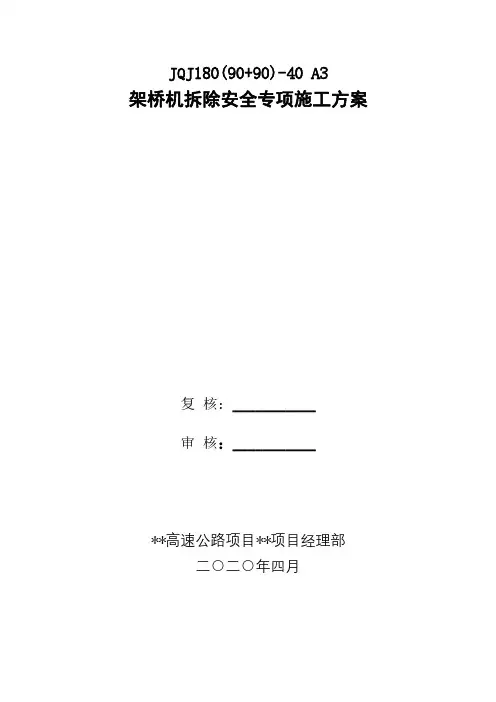 JQJ180(90+90)-40 A3
架桥机拆除安全专项施工方案

复 核：____

审 核：____

**高速公路项目**项目经理部
二〇二〇年四月